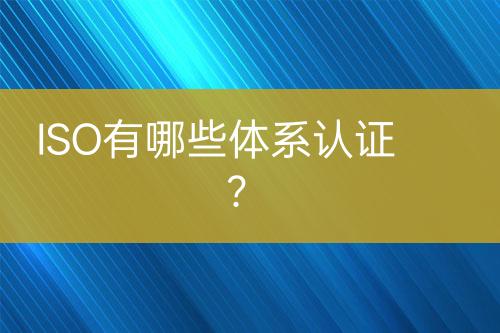 ISO有哪些体系认证？